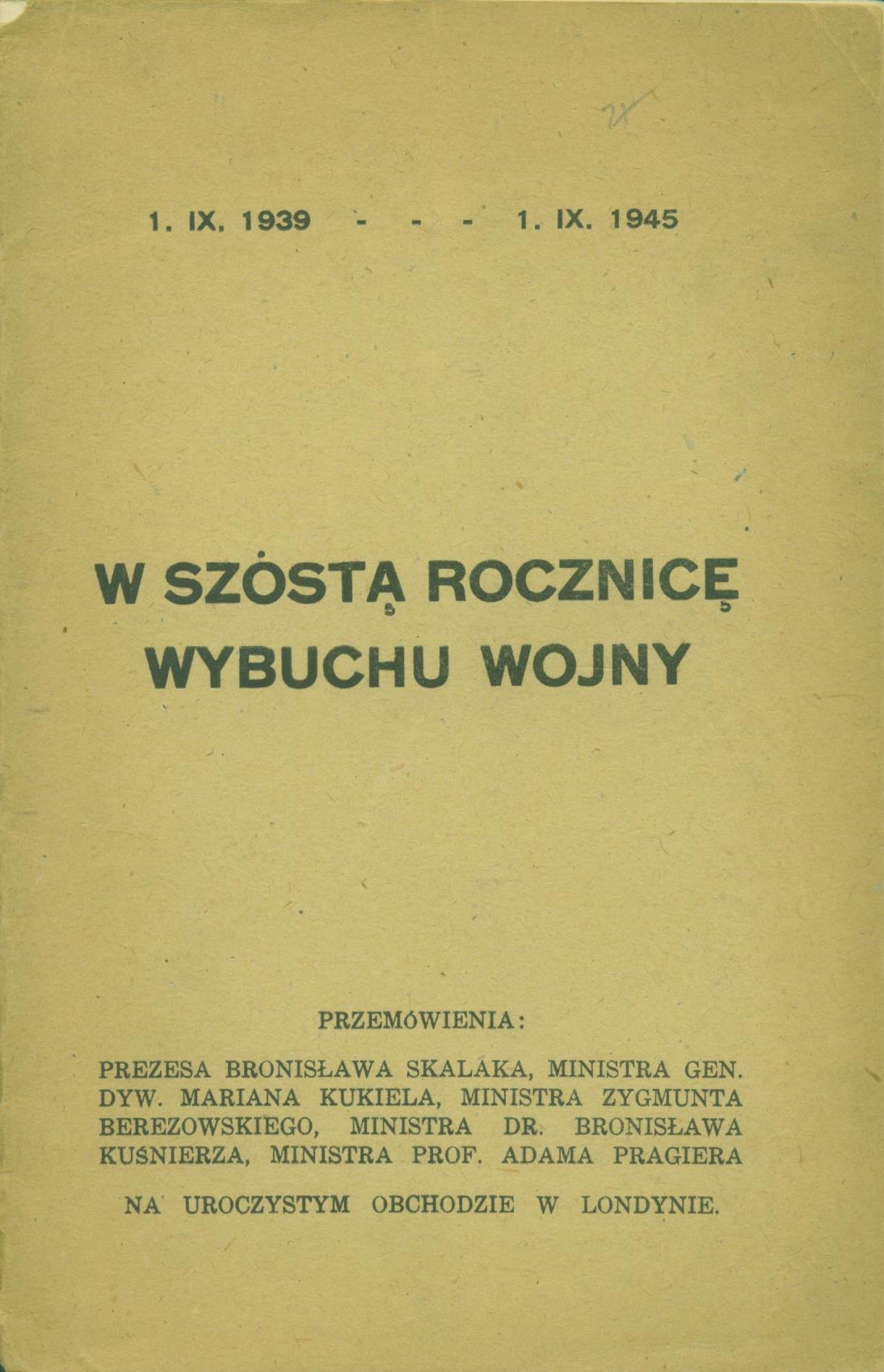 1. IX. 1939 - - - 1. IX. 1945

W SZÓSTĄ ROCZNICĘ WYBUCHU WOJNY

PRZEMÓWIENIA:

PREZESA BRONISŁAWA SKALAKA, MINISTRA GEN. DYW. MARIANA KUKIELA, MINISTRA ZYGMUNTA BEREZOWSKIEGO, MINISTRA DR. BRONISŁAWA KUŚNIERZA, MINISTRA PROF. ADAMA PRAGIERA

NA UROCZYSTYM OBCHODZIE W LONDYNIE.